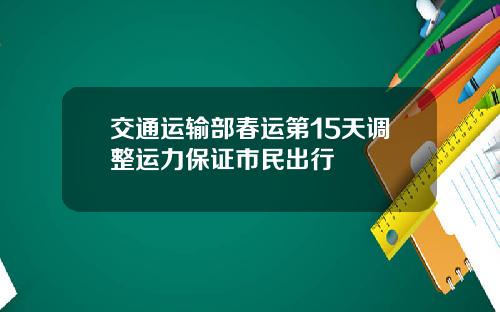 交通运输部春运第15天调整运力保证市民出行